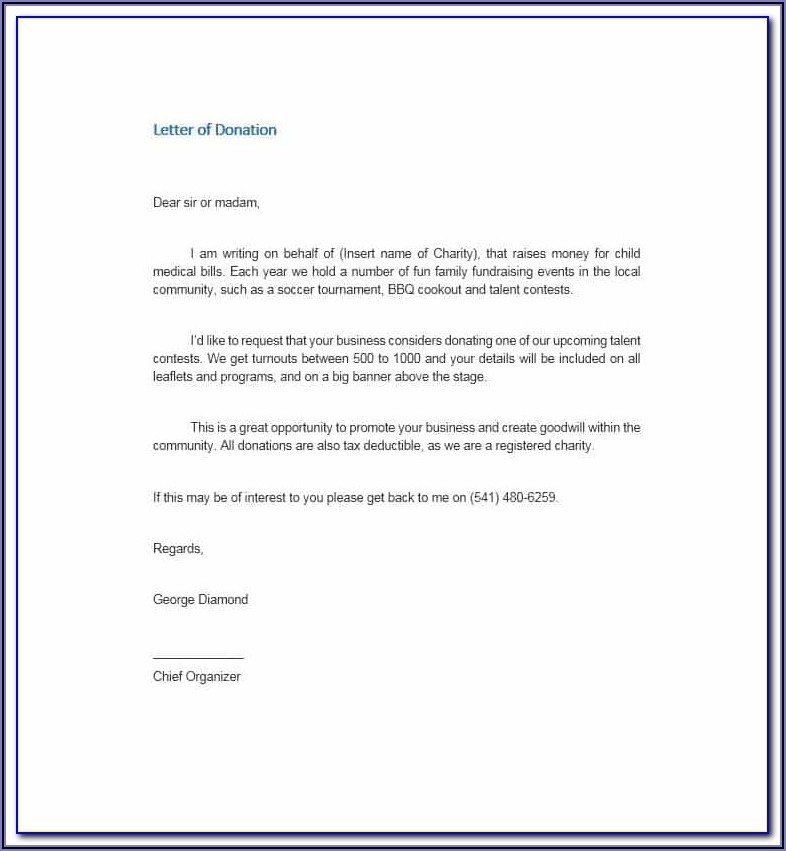 Letter of Donation

Dear sir or madam,

I am writing on behalf of (Insert name of Charity), that raises money for child medical bills. Each year we hold a number of fun family fundraising events in the local community, such as a soccer tournament, BBQ cookout and talent contests.

I'd like to request that your business considers donating one of our upcoming talent contests. We get turnouts between 500 to 1000 and your details will be included on all leaflets and programs, and on a big banner above the stage.

This is a great opportunity to promote your business and create goodwill within the community. All donations are also tax deductible, as we are a registered charity.

If this may be of interest to you please get back to me on (541) 480-6259.

Regards,

George Diamond

Chief Organizer